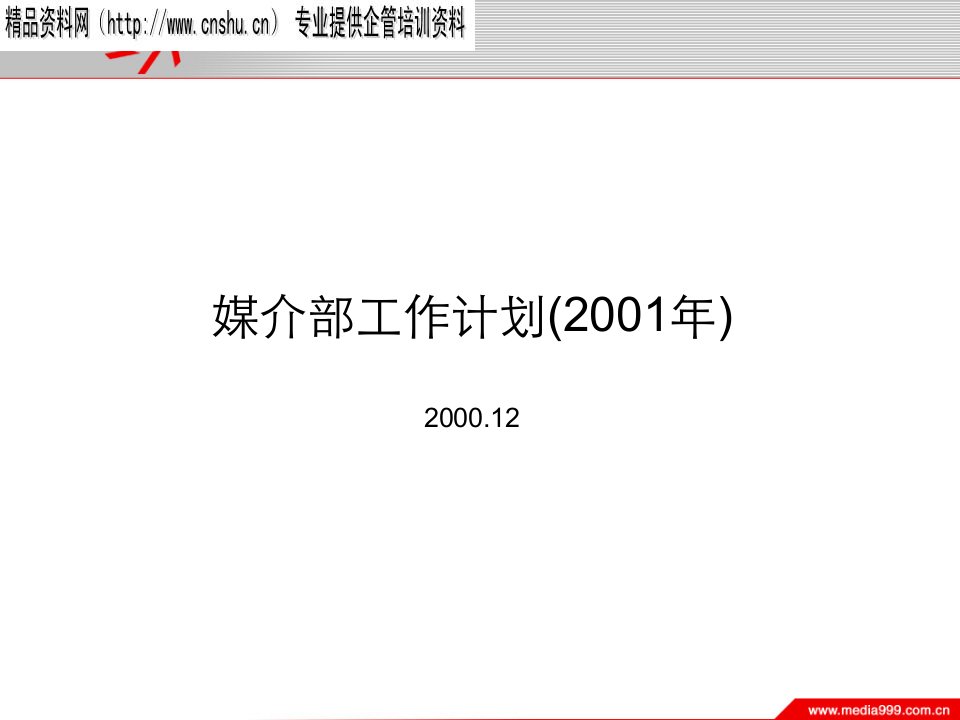 精品资料网（http://www.cnshu.cn） 专业提供企管培训资料

媒介部工作计划(2001年)

2000.12

www.media999.com.cn